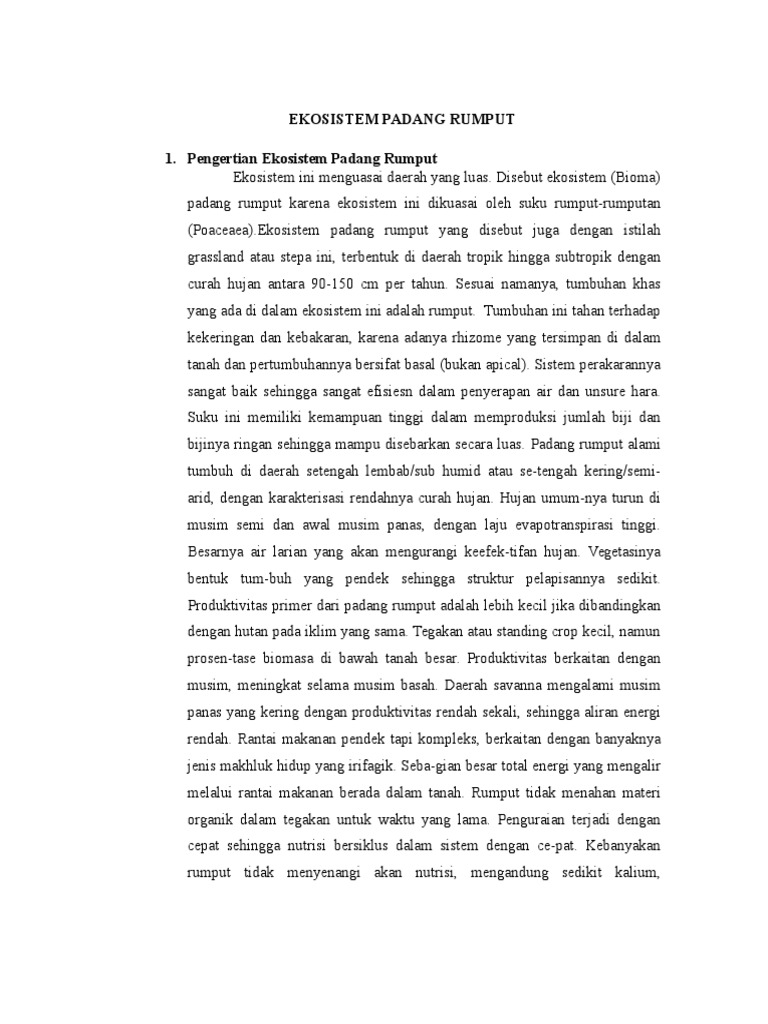 EKOSISTEM PADANG RUMPUT

1. Pengertian Ekosistem Padang Rumput

Ekosistem ini menguasai daerah yang luas. Disebut ekosistem (Bioma) padang rumput karena ekosistem ini dikuasai oleh suku rumput-rumputan (Poaceaea).Ekosistem padang rumput yang disebut juga dengan istilah grassland atau stepa ini, terbentuk di daerah tropik hingga subtropik dengan curah hujan antara 90-150 cm per tahun. Sesuai namanya, tumbuhan khas yang ada di dalam ekosistem ini adalah rumput. Tumbuhan ini tahan terhadap kekeringan dan kebakaran, karena adanya rhizome yang tersimpan di dalam tanah dan pertumbuhannya bersifat basal (bukan apical). Sistem perakarannya sangat baik sehingga sangat efisiesn dalam penyerapan air dan unsure hara. Suku ini memiliki kemampuan tinggi dalam memproduksi jumlah biji dan bijinya ringan sehingga mampu disebarkan secara luas. Padang rumput alami tumbuh di daerah setengah lembab/sub humid atau se-tengah kering/semi-arid, dengan karakterisasi rendahnya curah hujan. Hujan umum-nya turun di musim semi dan awal musim panas, dengan laju evapotranspirasi tinggi. Besarnya air larian yang akan mengurangi keefek-tifan hujan. Vegetasinya bentuk tum-buh yang pendek sehingga struktur pelapisannya sedikit. Produktivitas primer dari padang rumput adalah lebih kecil jika dibandingkan dengan hutan pada iklim yang sama. Tegakan atau standing crop kecil, namun prosen-tase biomasa di bawah tanah besar. Produktivitas berkaitan dengan musim, meningkat selama musim basah. Daerah savanna mengalami musim panas yang kering dengan produktivitas rendah sekali, sehingga aliran energi rendah. Rantai makanan pendek tapi kompleks, berkaitan dengan banyaknya jenis makhluk hidup yang irifagik. Seba-gian besar total energi yang mengalir melalui rantai makanan berada dalam tanah. Rumput tidak menahan materi organik dalam tegakan untuk waktu yang lama. Penguraian terjadi dengan cepat sehingga nutrisi bersiklus dalam sistem dengan ce-pat. Kebanyakan rumput tidak menyenangi akan nutrisi, mengandung sedikit kalium,